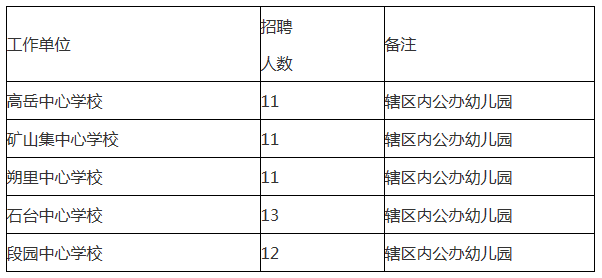 | 工作单位 | 招聘人数 | 备注 |
|---|---|---|
| 高岳中心学校 | 11 | 辖区内公办幼儿园 |
| 矿山集中心学校 | 11 | 辖区内公办幼儿园 |
| 朔里中心学校 | 11 | 辖区内公办幼儿园 |
| 石台中心学校 | 13 | 辖区内公办幼儿园 |
| 段园中心学校 | 12 | 辖区内公办幼儿园 |